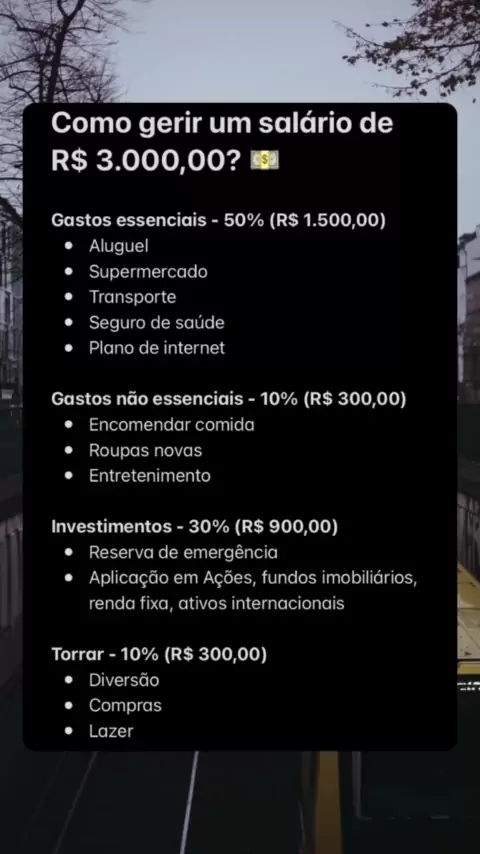 Como gerir um salário de R$ 3.000,00? 💵

Gastos essenciais - 50% (R$ 1.500,00)
• Aluguel
• Supermercado
• Transporte
• Seguro de saúde
• Plano de internet

Gastos não essenciais - 10% (R$ 300,00)
• Encomendar comida
• Roupas novas
• Entretenimento

Investimentos - 30% (R$ 900,00)
• Reserva de emergência
• Aplicação em Ações, fundos imobiliários, renda fixa, ativos internacionais

Torrar - 10% (R$ 300,00)
• Diversão
• Compras
• Lazer